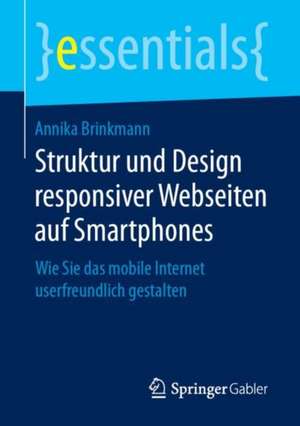 }essentials{

Annika Brinkmann

Struktur und Design responsiver Webseiten auf Smartphones

Wie Sie das mobile Internet userfreundlich gestalten

Springer Gabler